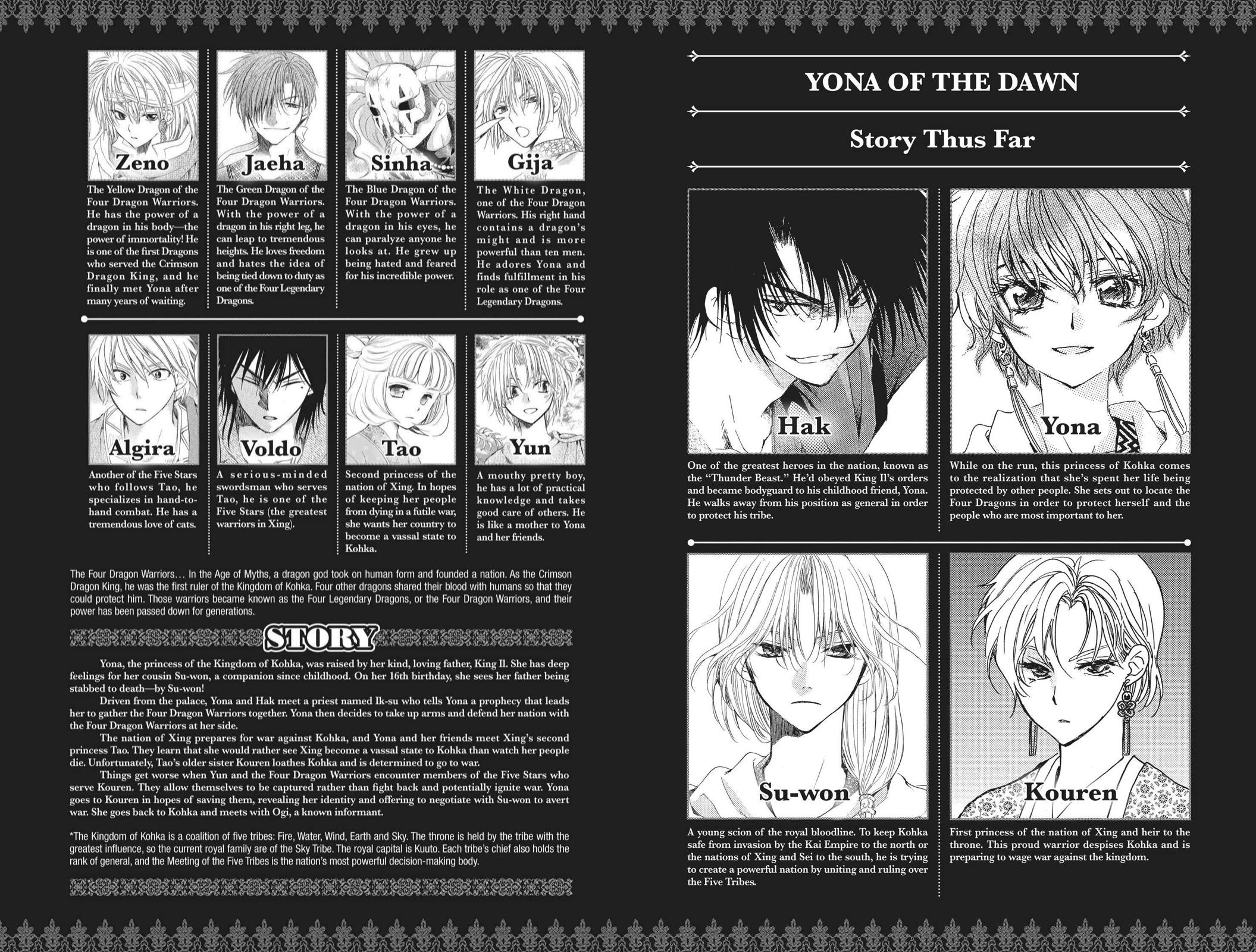 Zeno

The Yellow Dragon of the Four Dragon Warriors. He has the power of a dragon in his body—the power of immortality! He is one of the first Dragons who served the Crimson Dragon King, and he finally met Yona after many years of waiting.

Jaeha

The Green Dragon of the Four Dragon Warriors. With the power of a dragon in his right leg, he can leap to tremendous heights. He loves freedom and hates the idea of being tied down to duty as one of the Four Legendary Dragons.

Sinha

The Blue Dragon of the Four Dragon Warriors. With the power of a dragon in his eyes, he can paralyze anyone he looks at. He grew up being hated and feared for his incredible power.

Gija

The White Dragon, one of the Four Dragon Warriors. His right hand contains a dragon's might and is more powerful than ten men. He adores Yona and finds fulfillment in his role as one of the Four Legendary Dragons.

Algira

Another of the Five Stars who follows Tao, he specializes in hand-to-hand combat. He has a tremendous love of cats.

Voldo

A serious-minded swordsman who serves Tao, he is one of the Five Stars (the greatest warriors in Xing).

Tao

Second princess of the nation of Xing. In hopes of keeping her people from dying in a futile war, she wants her country to become a vassal state to Kohka.

Yun

A mouthy pretty boy, he has a lot of practical knowledge and takes good care of others. He is like a mother to Yona and her friends.

The Four Dragon Warriors... In the Age of Myths, a dragon god took on human form and founded a nation. As the Crimson Dragon King, he was the first ruler of the Kingdom of Kohka. Four other dragons shared their blood with humans so that they could protect him. Those warriors became known as the Four Legendary Dragons, or the Four Dragon Warriors, and their power has been passed down for generations.

STORY

Yona, the princess of the Kingdom of Kohka, was raised by her kind, loving father, King Il. She has deep feelings for her cousin Su-won, a companion since childhood. On her 16th birthday, she sees her father being stabbed to death—by Su-won!

Driven from the palace, Yona and Hak meet a priest named Ik-su who tells Yona a prophecy that leads her to gather the Four Dragon Warriors together. Yona then decides to take up arms and defend her nation with the Four Dragon Warriors at her side.

The nation of Xing prepares for war against Kohka, and Yona and her friends meet Xing's second princess Tao. They learn that she would rather see Xing become a vassal state to Kohka than watch her people die. Unfortunately, Tao's older sister Kouren loathes Kohka and is determined to go to war.

Things get worse when Yun and the Four Dragon Warriors encounter members of the Five Stars who serve Kouren. They allow themselves to be captured rather than fight back and potentially ignite war. Yona goes to Kouren in hopes of saving them, revealing her identity and offering to negotiate with Su-won to avert war. She goes back to Kohka and meets with Ogi, a known informant.

*The Kingdom of Kohka is a coalition of five tribes: Fire, Water, Wind, Earth and Sky. The throne is held by the tribe with the greatest influence, so the current royal family are of the Sky Tribe. The royal capital is Kuuto. Each tribe's chief also holds the rank of general, and the Meeting of the Five Tribes is the nation's most powerful decision-making body.

YONA OF THE DAWN

Story Thus Far

Hak

One of the greatest heroes in the nation, known as the "Thunder Beast." He'd obeyed King Il's orders and became bodyguard to his childhood friend, Yona. He walks away from his position as general in order to protect his tribe.

Yona

While on the run, this princess of Kohka comes to the realization that she's spent her life being protected by other people. She sets out to locate the Four Dragons in order to protect herself and the people who are most important to her.

Su-won

A young scion of the royal bloodline. To keep Kohka safe from invasion by the Kai Empire to the north or the nations of Xing and Sei to the south, he is trying to create a powerful nation by uniting and ruling over the Five Tribes.

Kouren

First princess of the nation of Xing and heir to the throne. This proud warrior despises Kohka and is preparing to wage war against the kingdom.